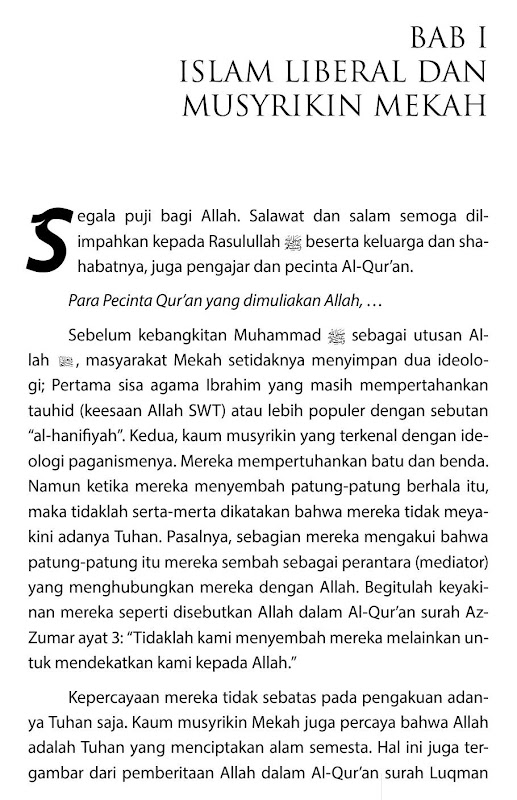 BAB I
ISLAM LIBERAL DAN MUSYRIKIN MEKAH

Segala puji bagi Allah. Salawat dan salam semoga dilimpahkan kepada Rasulullah ﷺ beserta keluarga dan shahabatnya, juga pengajar dan pecinta Al-Qur'an.

Para Pecinta Qur'an yang dimuliakan Allah, …

Sebelum kebangkitan Muhammad ﷺ sebagai utusan Allah ﷻ, masyarakat Mekah setidaknya menyimpan dua ideologi; Pertama sisa agama Ibrahim yang masih mempertahankan tauhid (keesaan Allah SWT) atau lebih populer dengan sebutan "al-hanifiyah". Kedua, kaum musyrikin yang terkenal dengan ideologi paganismenya. Mereka mempertuhankan batu dan benda. Namun ketika mereka menyembah patung-patung berhala itu, maka tidaklah serta-merta dikatakan bahwa mereka tidak meyakini adanya Tuhan. Pasalnya, sebagian mereka mengakui bahwa patung-patung itu mereka sembah sebagai perantara (mediator) yang menghubungkan mereka dengan Allah. Begitulah keyakinan mereka seperti disebutkan Allah dalam Al-Qur'an surah Az-Zumar ayat 3: "Tidaklah kami menyembah mereka melainkan untuk mendekatkan kami kepada Allah."

Kepercayaan mereka tidak sebatas pada pengakuan adanya Tuhan saja. Kaum musyrikin Mekah juga percaya bahwa Allah adalah Tuhan yang menciptakan alam semesta. Hal ini juga tergambar dari pemberitaan Allah dalam Al-Qur'an surah Luqman